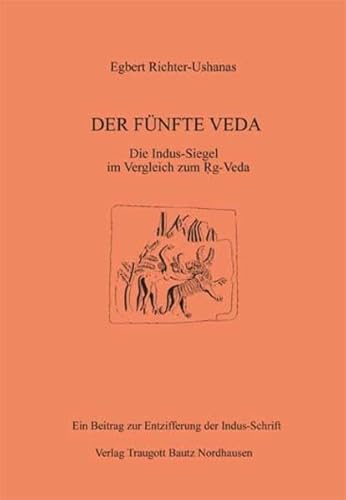 Egbert Richter-Ushanas

DER FÜNFTE VEDA

Die Indus-Siegel
im Vergleich zum Ṛg-Veda

Ein Beitrag zur Entzifferung der Indus-Schrift

Verlag Traugott Bautz Nordhausen